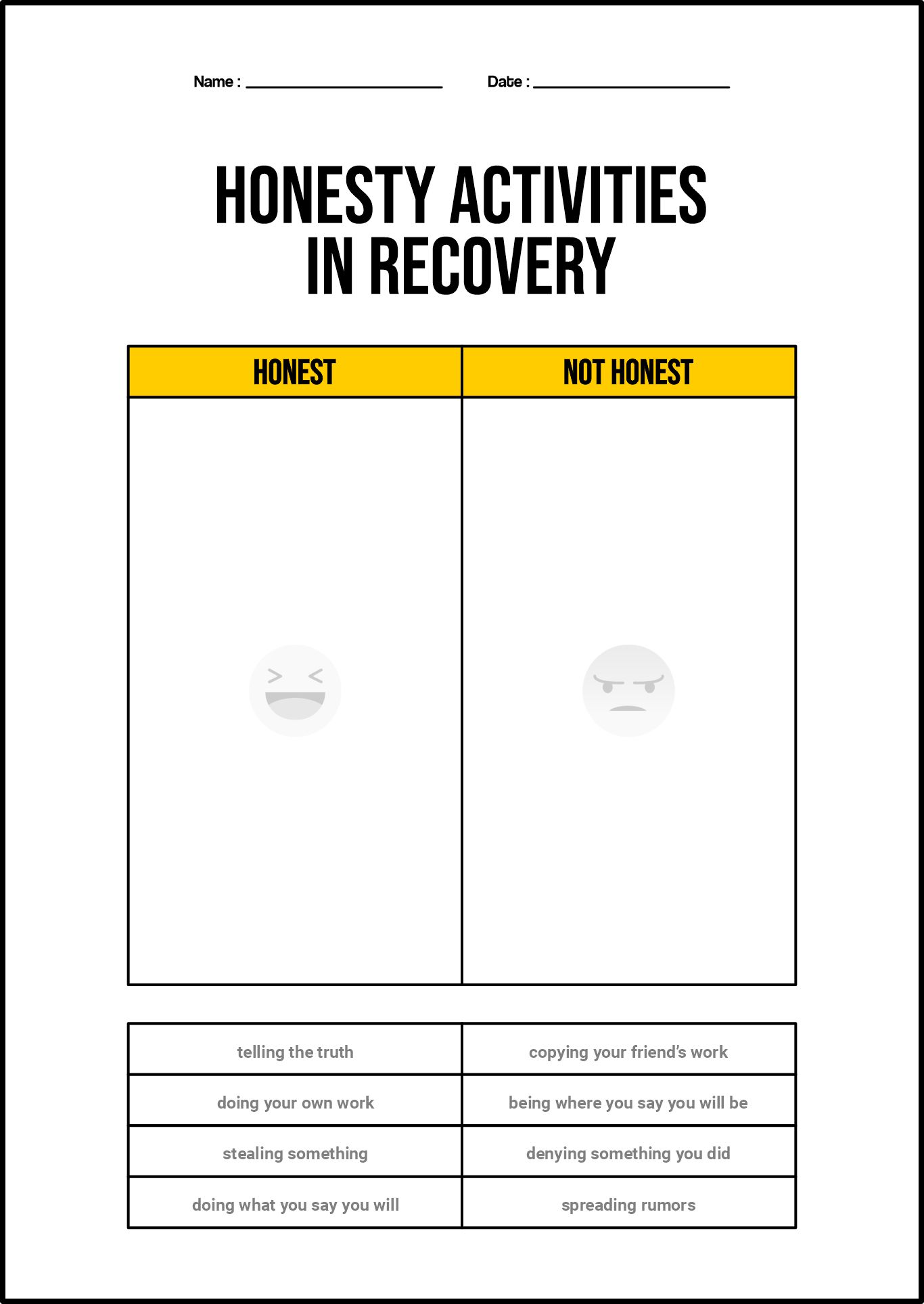 Name : ______________________ Date : ______________________

HONESTY ACTIVITIES IN RECOVERY

| HONEST | NOT HONEST |
|---|---|
| | |

| | |
|---|---|
| telling the truth | copying your friend's work |
| doing your own work | being where you say you will be |
| stealing something | denying something you did |
| doing what you say you will | spreading rumors |